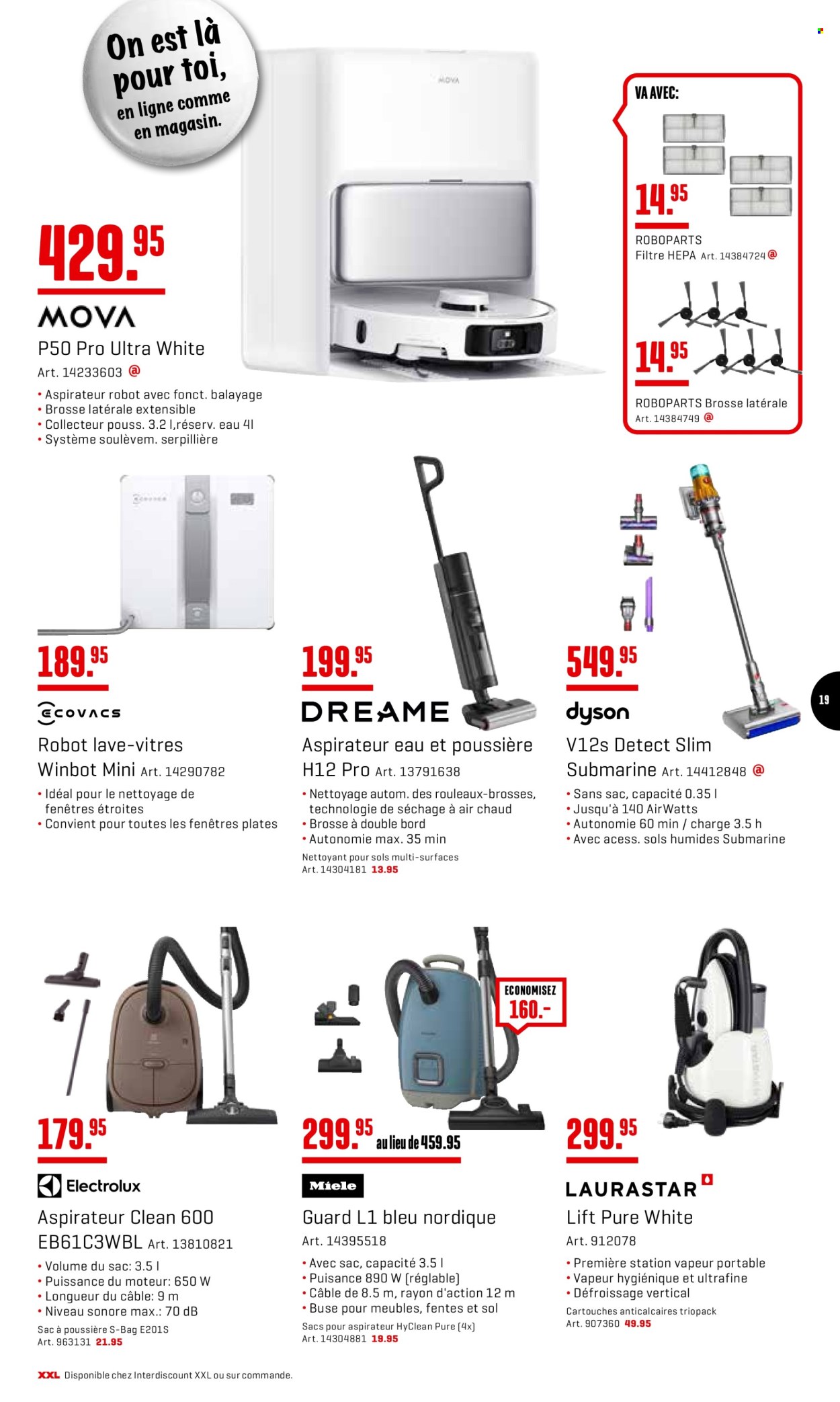 On est là pour toi, en ligne comme en magasin.

MOVA

429.95

MOVA
P50 Pro Ultra White
Art. 14233603 @
• Aspirateur robot avec fonct. balayage
• Brosse latérale extensible
• Collecteur pouss. 3.2 l,réserv. eau 4l
• Système soulèvem. serpillière

VA AVEC:

14.95
ROBOPARTS
Filtre HEPA Art. 14384724 @

14.95
ROBOPARTS Brosse latérale
Art. 14384749 @

189.95
ECOVACS
Robot lave-vitres Winbot Mini Art. 14290782
• Idéal pour le nettoyage de fenêtres étroites
• Convient pour toutes les fenêtres plates

199.95
DREAME
Aspirateur eau et poussière H12 Pro Art. 13791638
• Nettoyage autom. des rouleaux-brosses, technologie de séchage à air chaud
• Brosse à double bord
• Autonomie max. 35 min
Nettoyant pour sols multi-surfaces
Art. 14304181 13.95

549.95
dyson
V12s Detect Slim Submarine Art. 14412848 @
• Sans sac, capacité 0.35 l
• Jusqu'à 140 AirWatts
• Autonomie 60 min / charge 3.5 h
• Avec acess. sols humides Submarine

19

179.95
Electrolux
Aspirateur Clean 600 EB61C3WBL Art. 13810821
• Volume du sac: 3.5 l
• Puissance du moteur: 650 W
• Longueur du câble: 9 m
• Niveau sonore max.: 70 dB
Sac à poussière S-Bag E201S
Art. 963131 21.95

ECONOMISEZ 160.-
299.95 au lieu de 459.95
Miele
Guard L1 bleu nordique
Art. 14395518
• Avec sac, capacité 3.5 l
• Puisance 890 W (réglable)
• Câble de 8.5 m, rayon d'action 12 m
• Buse pour meubles, fentes et sol
Sacs pour aspirateur HyClean Pure (4x)
Art. 14304881 19.95

299.95
LAURASTAR
Lift Pure White
Art. 912078
• Première station vapeur portable
• Vapeur hygiénique et ultrafine
• Défroissage vertical
Cartouches anticalcaires triopack
Art. 907360 49.95

XXL Disponible chez Interdiscount XXL ou sur commande.